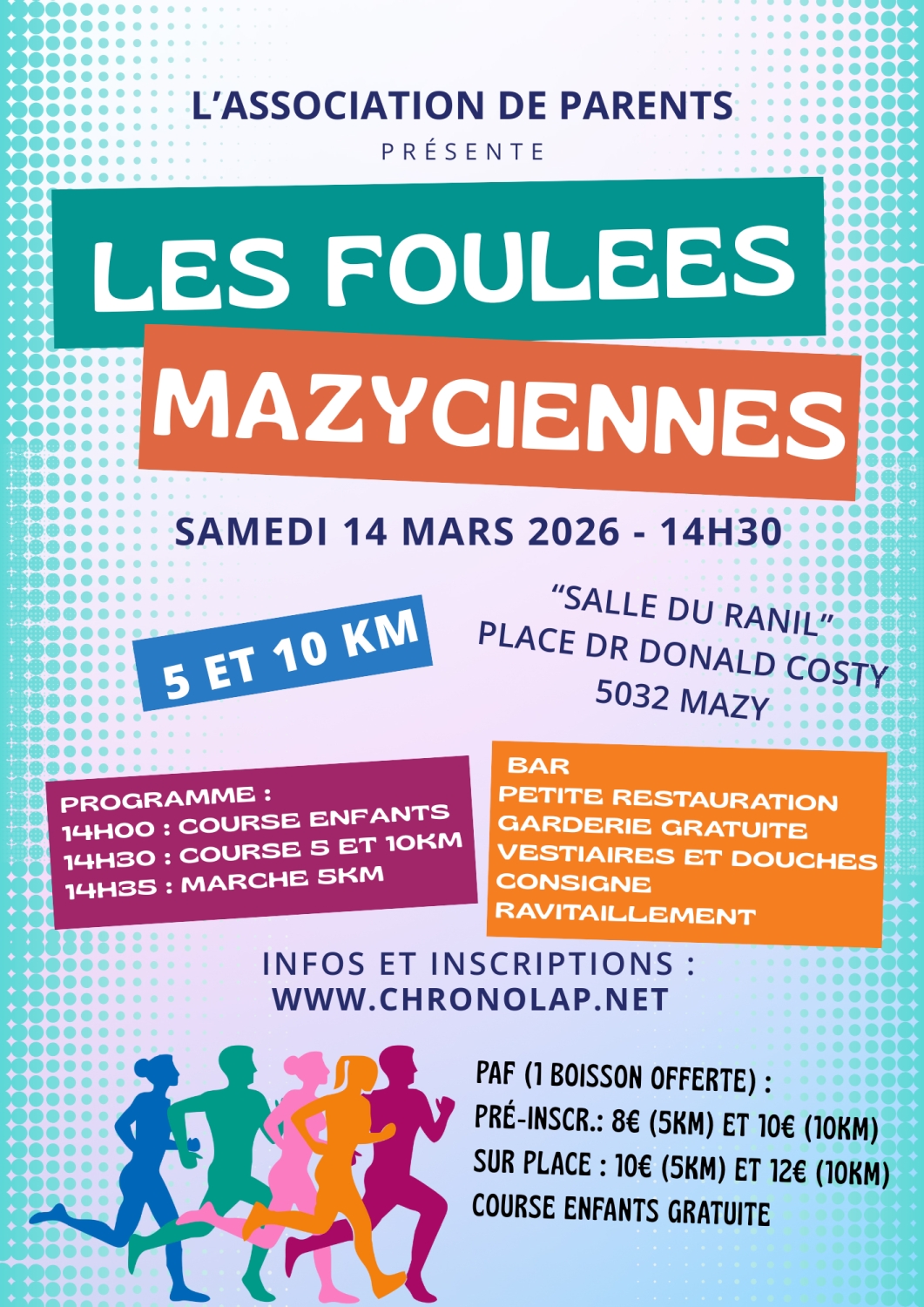 L'ASSOCIATION DE PARENTS
PRÉSENTE

LES FOULEES
MAZYCIENNES

SAMEDI 14 MARS 2026 - 14H30

5 ET 10 KM

"SALLE DU RANIL"
PLACE DR DONALD COSTY
5032 MAZY

PROGRAMME :
14H00 : COURSE ENFANTS
14H30 : COURSE 5 ET 10KM
14H35 : MARCHE 5KM

BAR
PETITE RESTAURATION
GARDERIE GRATUITE
VESTIAIRES ET DOUCHES
CONSIGNE
RAVITAILLEMENT

INFOS ET INSCRIPTIONS :
WWW.CHRONOLAP.NET

PAF (1 BOISSON OFFERTE) :
PRÉ-INSCR.: 8€ (5KM) ET 10€ (10KM)
SUR PLACE : 10€ (5KM) ET 12€ (10KM)
COURSE ENFANTS GRATUITE